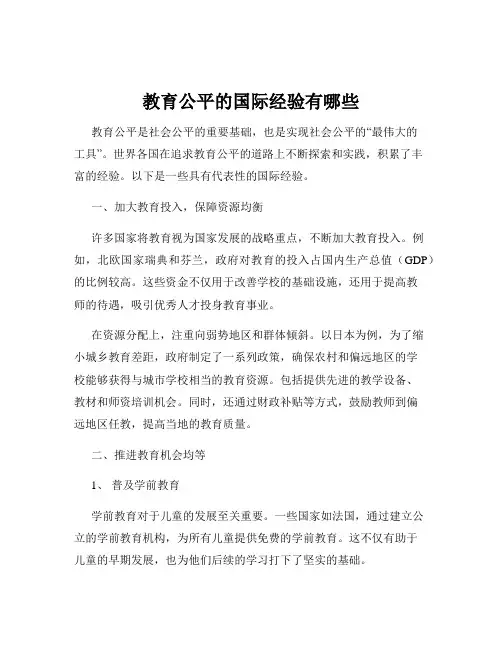 教育公平的国际经验有哪些

教育公平是社会公平的重要基础，也是实现社会公平的“最伟大的工具”。世界各国在追求教育公平的道路上不断探索和实践，积累了丰富的经验。以下是一些具有代表性的国际经验。

一、加大教育投入，保障资源均衡

许多国家将教育视为国家发展的战略重点，不断加大教育投入。例如，北欧国家瑞典和芬兰，政府对教育的投入占国内生产总值（GDP）的比例较高。这些资金不仅用于改善学校的基础设施，还用于提高教师的待遇，吸引优秀人才投身教育事业。

在资源分配上，注重向弱势地区和群体倾斜。以日本为例，为了缩小城乡教育差距，政府制定了一系列政策，确保农村和偏远地区的学校能够获得与城市学校相当的教育资源。包括提供先进的教学设备、教材和师资培训机会。同时，还通过财政补贴等方式，鼓励教师到偏远地区任教，提高当地的教育质量。

二、推进教育机会均等

1、普及学前教育

学前教育对于儿童的发展至关重要。一些国家如法国，通过建立公立的学前教育机构，为所有儿童提供免费的学前教育。这不仅有助于儿童的早期发展，也为他们后续的学习打下了坚实的基础。